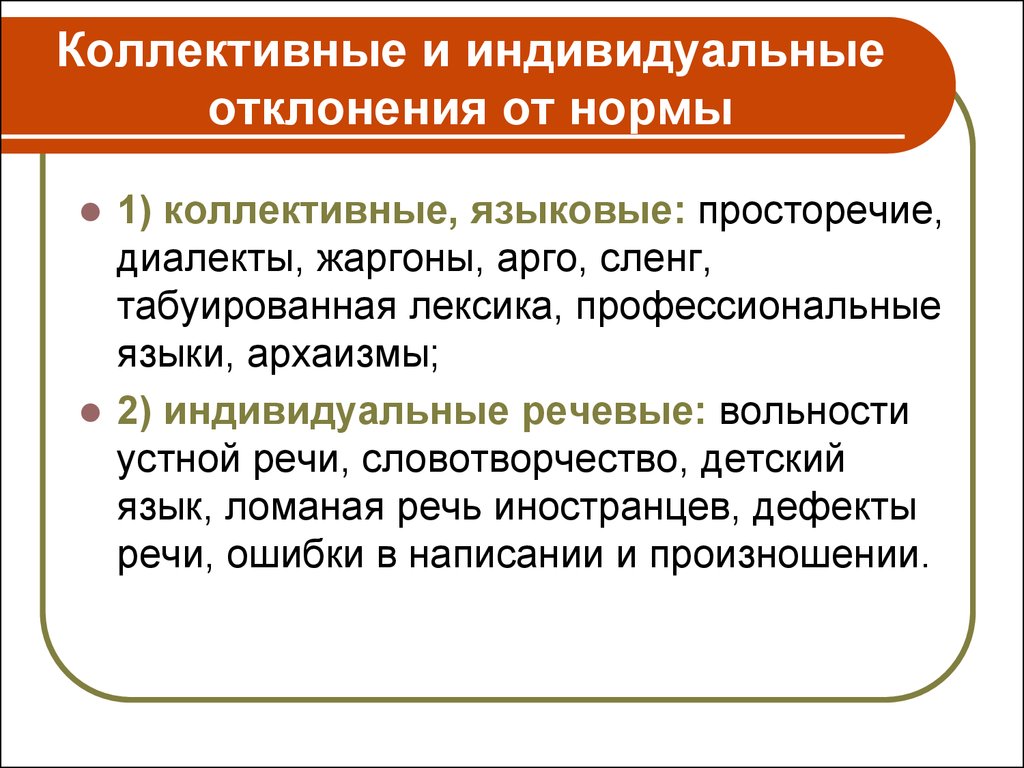 Коллективные и индивидуальные отклонения от нормы

1) коллективные, языковые: просторечие, диалекты, жаргоны, арго, сленг, табуированная лексика, профессиональные языки, архаизмы;

2) индивидуальные речевые: вольности устной речи, словотворчество, детский язык, ломаная речь иностранцев, дефекты речи, ошибки в написании и произношении.